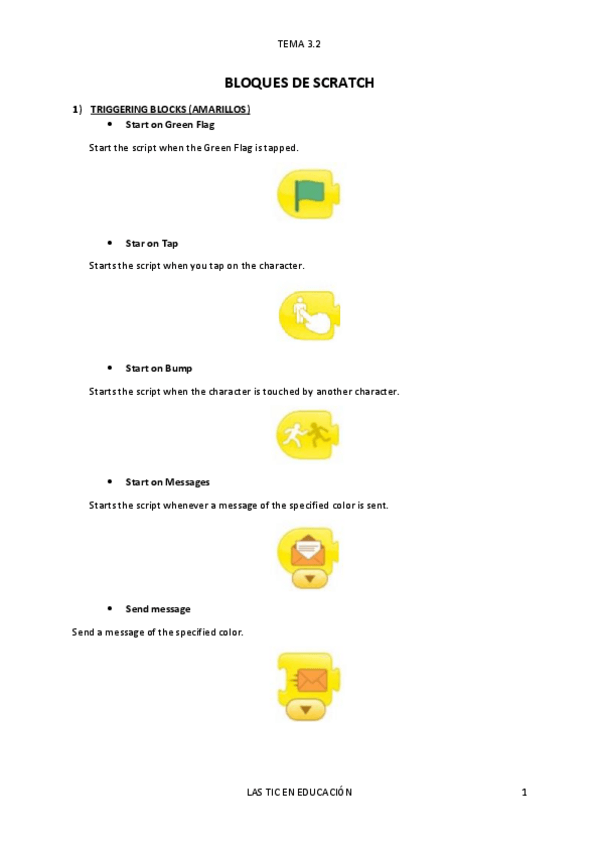 TEMA 3.2

BLOQUES DE SCRATCH

1) TRIGGERING BLOCKS (AMARILLOS)

• Start on Green Flag

Start the script when the Green Flag is tapped.

• Star on Tap

Starts the script when you tap on the character.

• Start on Bump

Starts the script when the character is touched by another character.

• Start on Messages

Starts the script whenever a message of the specified color is sent.

• Send message

Send a message of the specified color.

LAS TIC EN EDUCACIÓN

1